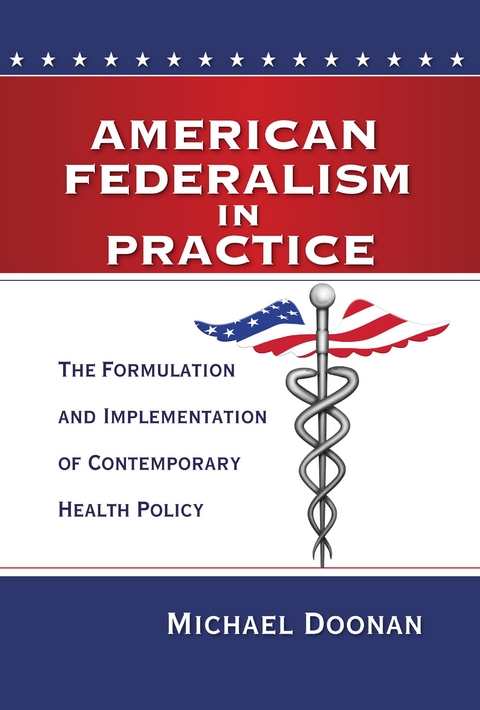 AMERICAN FEDERALISM IN PRACTICE

THE FORMULATION AND IMPLEMENTATION OF CONTEMPORARY HEALTH POLICY

MICHAEL DOONAN